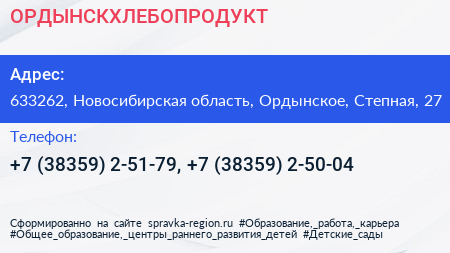 ОРДЫНСКХЛЕБОПРОДУКТ

Адрес:

633262, Новосибирская область, Ордынское, Степная, 27

Телефон:

+7 (38359) 2-51-79, +7 (38359) 2-50-04

Сформированно на сайте spravka-region.ru #Образование,_работа,_карьера #Общее_образование,_центры_раннего_развития_детей #Детские_сады